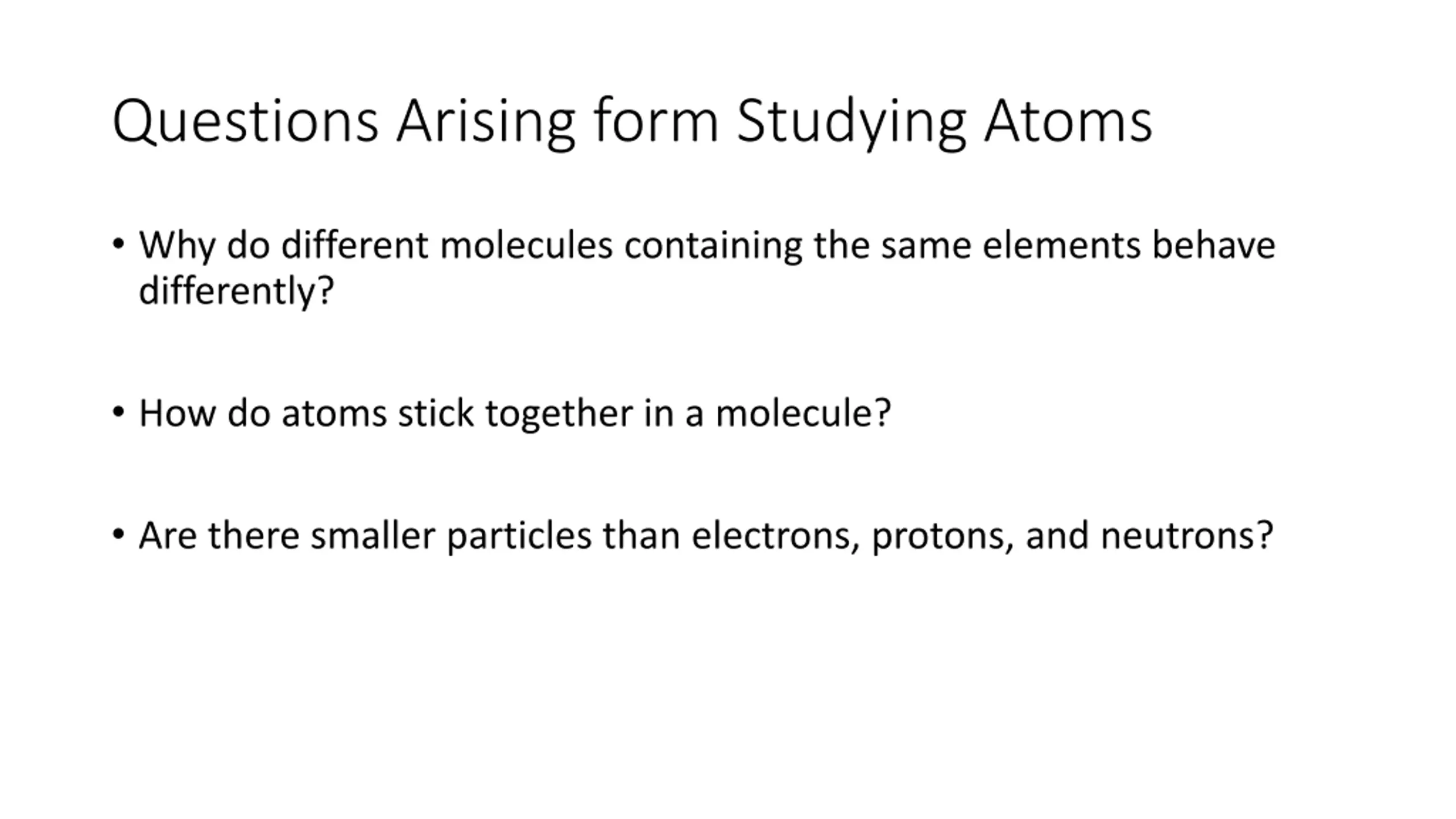 Questions Arising form Studying Atoms

• Why do different molecules containing the same elements behave differently?

• How do atoms stick together in a molecule?

• Are there smaller particles than electrons, protons, and neutrons?